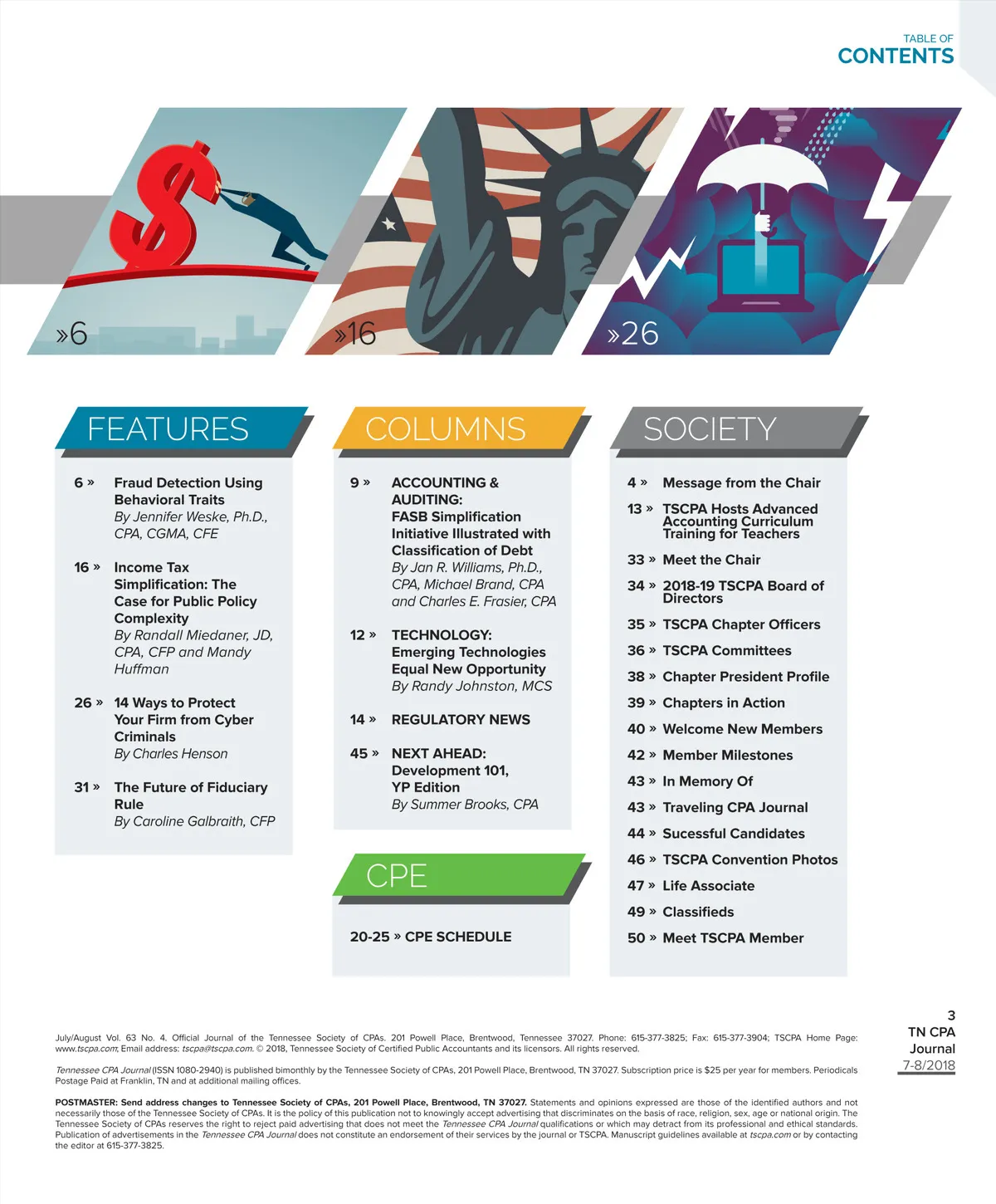 TABLE OF
CONTENTS

»6

»16

»26

FEATURES

6 » Fraud Detection Using Behavioral Traits
By Jennifer Weske, Ph.D., CPA, CGMA, CFE

16 » Income Tax Simplification: The Case for Public Policy Complexity
By Randall Miedaner, JD, CPA, CFP and Mandy Huffman

26 » 14 Ways to Protect Your Firm from Cyber Criminals
By Charles Henson

31 » The Future of Fiduciary Rule
By Caroline Galbraith, CFP

COLUMNS

9 » ACCOUNTING & AUDITING: FASB Simplification Initiative Illustrated with Classification of Debt
By Jan R. Williams, Ph.D., CPA, Michael Brand, CPA and Charles E. Frasier, CPA

12 » TECHNOLOGY: Emerging Technologies Equal New Opportunity
By Randy Johnston, MCS

14 » REGULATORY NEWS

45 » NEXT AHEAD: Development 101, YP Edition
By Summer Brooks, CPA

CPE

20-25 » CPE SCHEDULE

SOCIETY

4 » Message from the Chair
13 » TSCPA Hosts Advanced Accounting Curriculum Training for Teachers
33 » Meet the Chair
34 » 2018-19 TSCPA Board of Directors
35 » TSCPA Chapter Officers
36 » TSCPA Committees
38 » Chapter President Profile
39 » Chapters in Action
40 » Welcome New Members
42 » Member Milestones
43 » In Memory Of
43 » Traveling CPA Journal
44 » Sucessful Candidates
46 » TSCPA Convention Photos
47 » Life Associate
49 » Classifieds
50 » Meet TSCPA Member

July/August Vol. 63 No. 4. Official Journal of the Tennessee Society of CPAs. 201 Powell Place, Brentwood, Tennessee 37027. Phone: 615-377-3825; Fax: 615-377-3904; TSCPA Home Page: www.tscpa.com; Email address: tscpa@tscpa.com. © 2018, Tennessee Society of Certified Public Accountants and its licensors. All rights reserved.

Tennessee CPA Journal (ISSN 1080-2940) is published bimonthly by the Tennessee Society of CPAs, 201 Powell Place, Brentwood, TN 37027. Subscription price is $25 per year for members. Periodicals Postage Paid at Franklin, TN and at additional mailing offices.

POSTMASTER: Send address changes to Tennessee Society of CPAs, 201 Powell Place, Brentwood, TN 37027. Statements and opinions expressed are those of the identified authors and not necessarily those of the Tennessee Society of CPAs. It is the policy of this publication not to knowingly accept advertising that discriminates on the basis of race, religion, sex, age or national origin. The Tennessee Society of CPAs reserves the right to reject paid advertising that does not meet the Tennessee CPA Journal qualifications or which may detract from its professional and ethical standards. Publication of advertisements in the Tennessee CPA Journal does not constitute an endorsement of their services by the journal or TSCPA. Manuscript guidelines available at tscpa.com or by contacting the editor at 615-377-3825.

3
TN CPA Journal
7-8/2018